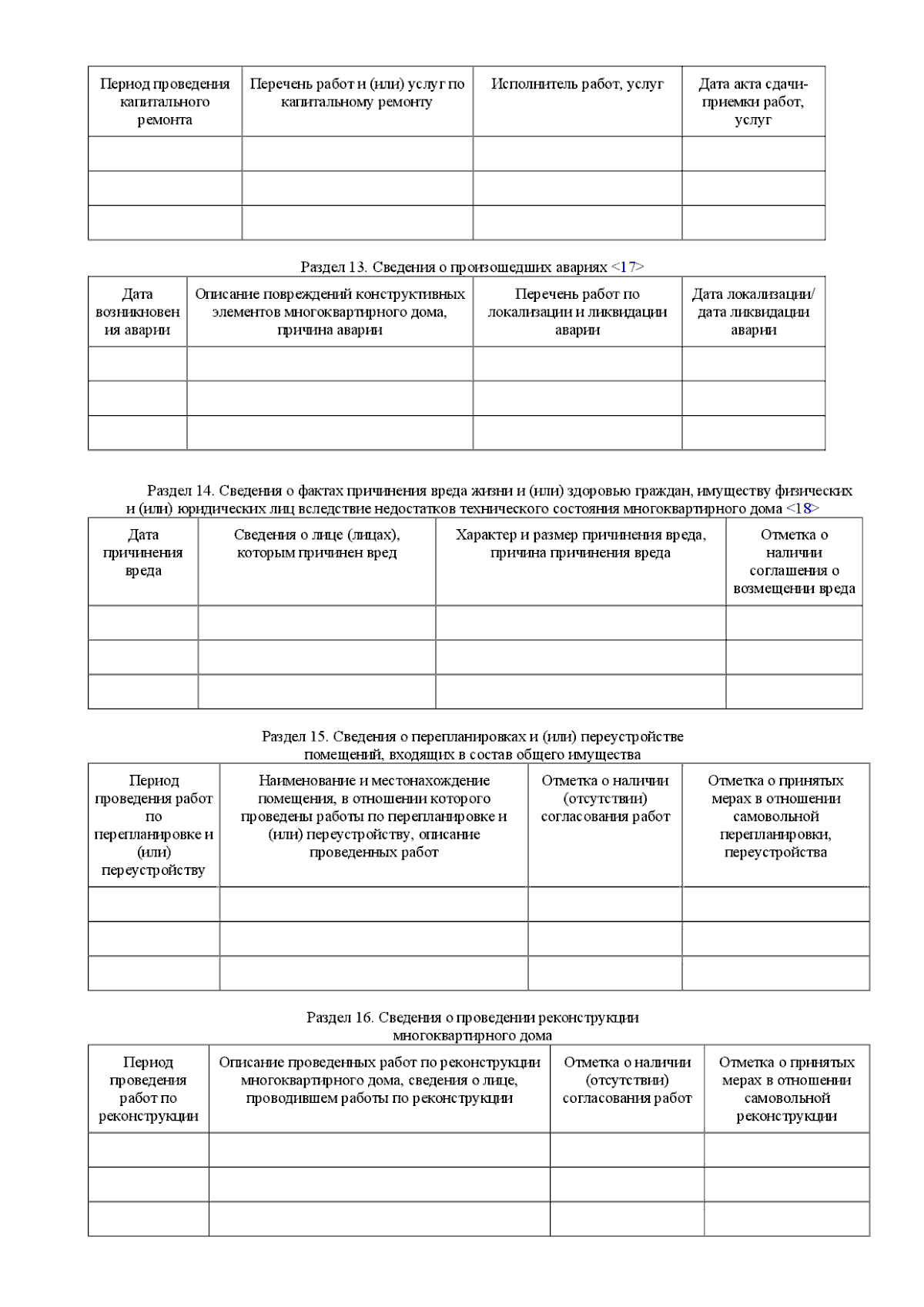 | Период проведения капитального ремонта | Перечень работ и (или) услуг по капитальному ремонту | Исполнитель работ, услуг | Дата акта сдачи-приемки работ, услуг |
|---|---|---|---|
| | | | |
| | | | |
| | | | |

Раздел 13. Сведения о произошедших авариях <17>

| Дата возникновения аварии | Описание повреждений конструктивных элементов многоквартирного дома, причина аварии | Перечень работ по локализации и ликвидации аварии | Дата локализации/ дата ликвидации аварии |
|---|---|---|---|
| | | | |
| | | | |
| | | | |

Раздел 14. Сведения о фактах причинения вреда жизни и (или) здоровью граждан, имуществу физических и (или) юридических лиц вследствие недостатков технического состояния многоквартирного дома <18>

| Дата причинения вреда | Сведения о лице (лицах), которым причинен вред | Характер и размер причинения вреда, причина причинения вреда | Отметка о наличии соглашения о возмещении вреда |
|---|---|---|---|
| | | | |
| | | | |
| | | | |

Раздел 15. Сведения о перепланировках и (или) переустройстве помещений, входящих в состав общего имущества

| Период проведения работ по перепланировке и (или) переустройству | Наименование и местонахождение помещения, в отношении которого проведены работы по перепланировке и (или) переустройству, описание проведенных работ | Отметка о наличии (отсутствии) согласования работ | Отметка о принятых мерах в отношении самовольной перепланировки, переустройства |
|---|---|---|---|
| | | | |
| | | | |
| | | | |

Раздел 16. Сведения о проведении реконструкции многоквартирного дома

| Период проведения работ по реконструкции | Описание проведенных работ по реконструкции многоквартирного дома, сведения о лице, проводившем работы по реконструкции | Отметка о наличии (отсутствии) согласования работ | Отметка о принятых мерах в отношении самовольной реконструкции |
|---|---|---|---|
| | | | |
| | | | |
| | | | |